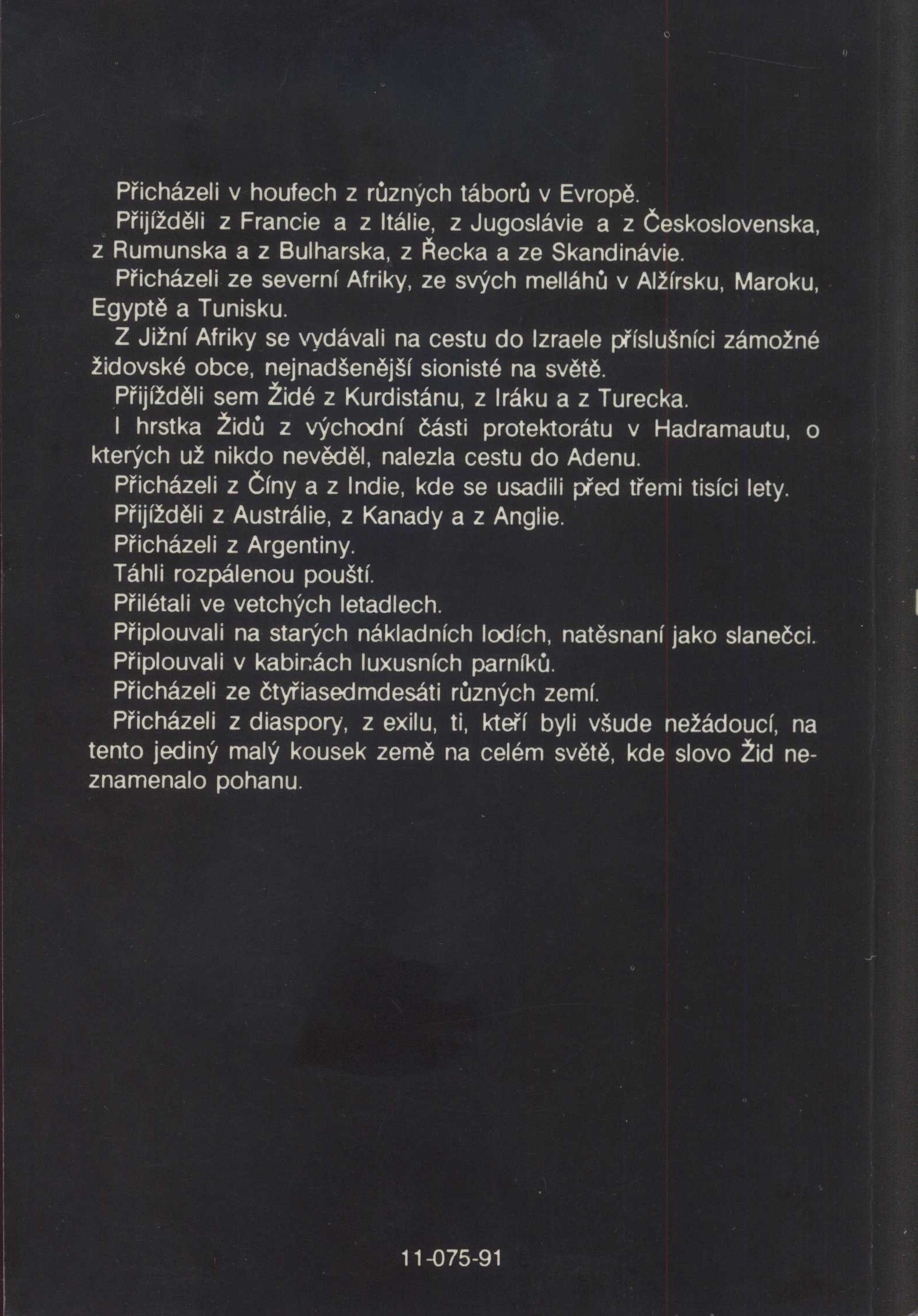 Přicházeli v houfech z různých táborů v Evropě.

Přijížděli z Francie a z Itálie, z Jugoslávie a z Československa, z Rumunska a z Bulharska, z Řecka a ze Skandinávie.

Přicházeli ze severní Afriky, ze svých melláhů v Alžírsku, Maroku, Egyptě a Tunisku.

Z Jižní Afriky se vydávali na cestu do Izraele příslušníci zámožné židovské obce, nejnadšenější sionisté na světě.

Přijížděli sem Židé z Kurdistánu, z Iráku a z Turecka.

I hrstka Židů z východní části protektorátu v Hadramautu, o kterých už nikdo nevěděl, nalezla cestu do Adenu.

Přicházeli z Číny a z Indie, kde se usadili před třemi tisíci lety.

Přijížděli z Austrálie, z Kanady a z Anglie.

Přicházeli z Argentiny.

Táhli rozpálenou pouští.

Přilétali ve vetchých letadlech.

Připlouvali na starých nákladních lodích, natěsnaní jako slanečci.

Připlouvali v kabinách luxusních parníků.

Přicházeli ze čtyřiasedmdesáti různých zemí.

Přicházeli z diaspory, z exilu, ti, kteří byli všude nežádoucí, na tento jediný malý kousek země na celém světě, kde slovo Žid neznamenalo pohanu.

11-075-91